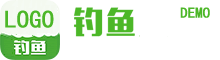 LOGO
钓鱼
钓鱼
DEMO